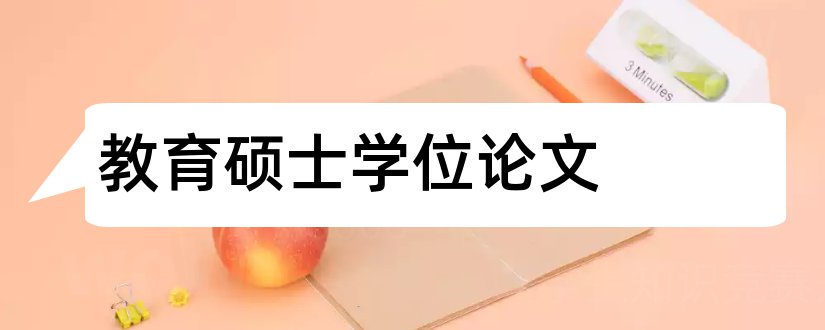 3 Minutes

教育硕士学位论文